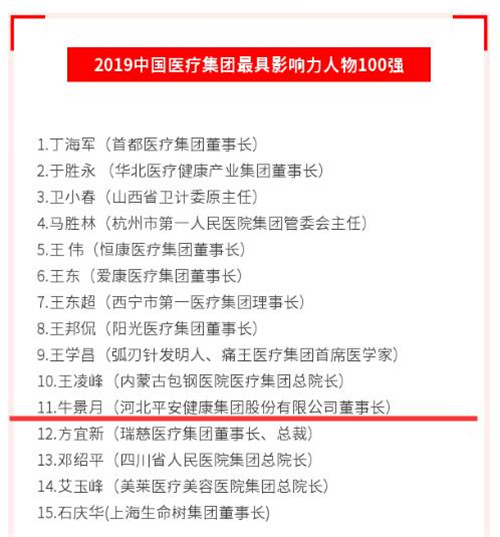 2019中国医疗集团最具影响力人物100强

1.丁海军（首都医疗集团董事长）
2.于胜永（华北医疗健康产业集团董事长）
3.卫小春（山西省卫计委原主任）
4.马胜林（杭州市第一人民医院集团管委会主任）
5.王 伟（恒康医疗集团董事长）
6.王东（爱康医疗集团董事长）
7.王东超（西宁市第一医疗集团理事长）
8.王邦侃（阳光医疗集团董事长）
9.王学昌（弧刃针发明人、痛王医疗集团首席医学家）
10.王凌峰（内蒙古包钢医院医疗集团总院长）
11.牛景月（河北平安健康集团股份有限公司董事长）
12.方宜新（瑞慈医疗集团董事长、总裁）
13.邓绍平（四川省人民医院集团总院长）
14.艾玉峰（美莱医疗美容医院集团总院长）
15.石庆华(上海生命树集团董事长)